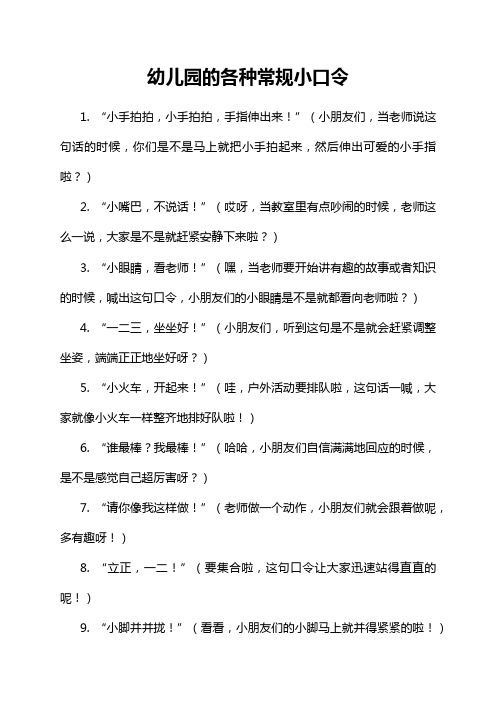 幼儿园的各种常规小口令

1. “小手拍拍，小手拍拍，手指伸出来！”（小朋友们，当老师说这句话的时候，你们是不是马上就把小手拍起来，然后伸出可爱的小手指啦？）

2. “小嘴巴，不说话！”（哎呀，当教室里有点吵闹的时候，老师这么一说，大家是不是就赶紧安静下来啦？）

3. “小眼睛，看老师！”（嘿，当老师要开始讲有趣的故事或者知识的时候，喊出这句口令，小朋友们的小眼睛是不是就都看向老师啦？）

4. “一二三，坐坐好！”（小朋友们，听到这句是不是就会赶紧调整坐姿，端端正正地坐好呀？）

5. “小火车，开起来！”（哇，户外活动要排队啦，这句话一喊，大家就像小火车一样整齐地排好队啦！）

6. “谁最棒？我最棒！”（哈哈，小朋友们自信满满地回应的时候，是不是感觉自己超厉害呀？）

7. “请你像我这样做！”（老师做一个动作，小朋友们就会跟着做呢，多有趣呀！）

8. “立正，一二！”（要集合啦，这句口令让大家迅速站得直直的呢！）

9. “小脚并并拢！”（看看，小朋友们的小脚马上就并得紧紧的啦！）